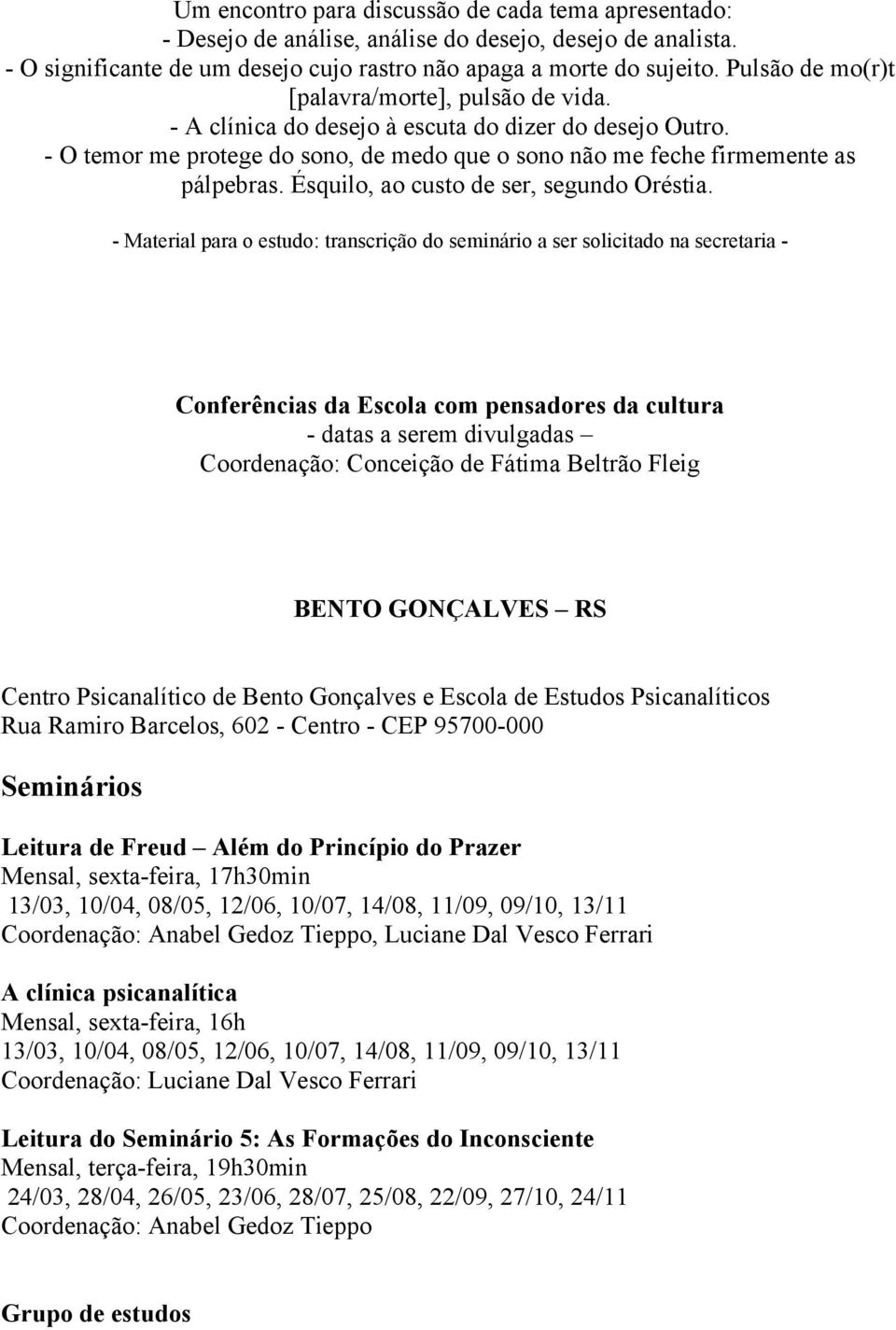 Um encontro para discussão de cada tema apresentado:
- Desejo de análise, análise do desejo, desejo de analista.
- O significante de um desejo cujo rastro não apaga a morte do sujeito. Pulsão de mo(r)t [palavra/morte], pulsão de vida.
- A clínica do desejo à escuta do dizer do desejo Outro.
- O temor me protege do sono, de medo que o sono não me feche firmemente as pálpebras. Ésquilo, ao custo de ser, segundo Oréstia.

- Material para o estudo: transcrição do seminário a ser solicitado na secretaria -

Conferências da Escola com pensadores da cultura
- datas a serem divulgadas –
Coordenação: Conceição de Fátima Beltrão Fleig

BENTO GONÇALVES – RS

Centro Psicanalítico de Bento Gonçalves e Escola de Estudos Psicanalíticos
Rua Ramiro Barcelos, 602 - Centro - CEP 95700-000

Seminários

Leitura de Freud – Além do Princípio do Prazer
Mensal, sexta-feira, 17h30min
13/03, 10/04, 08/05, 12/06, 10/07, 14/08, 11/09, 09/10, 13/11
Coordenação: Anabel Gedoz Tieppo, Luciane Dal Vesco Ferrari

A clínica psicanalítica
Mensal, sexta-feira, 16h
13/03, 10/04, 08/05, 12/06, 10/07, 14/08, 11/09, 09/10, 13/11
Coordenação: Luciane Dal Vesco Ferrari

Leitura do Seminário 5: As Formações do Inconsciente
Mensal, terça-feira, 19h30min
24/03, 28/04, 26/05, 23/06, 28/07, 25/08, 22/09, 27/10, 24/11
Coordenação: Anabel Gedoz Tieppo

Grupo de estudos